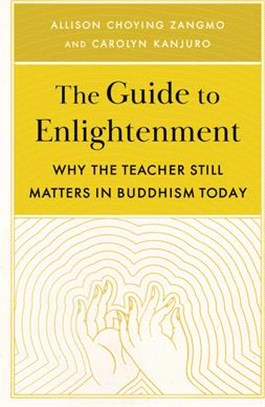 ALLISON CHOYING ZANGMO AND CAROLYN KANJURO

The Guide to Enlightenment

WHY THE TEACHER STILL MATTERS IN BUDDHISM TODAY